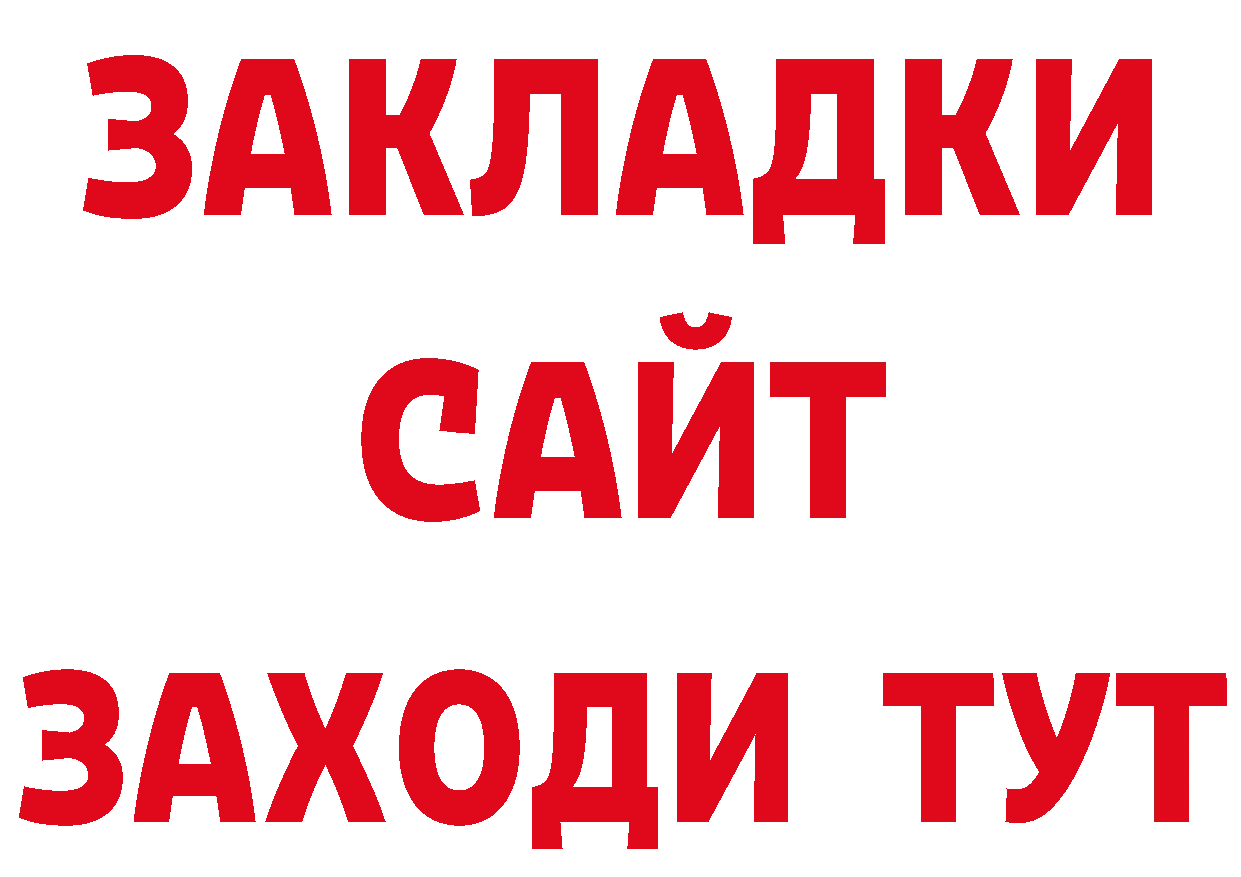 ЗАКЛАДКИ
САЙТ
ЗАХОДИ ТУТ